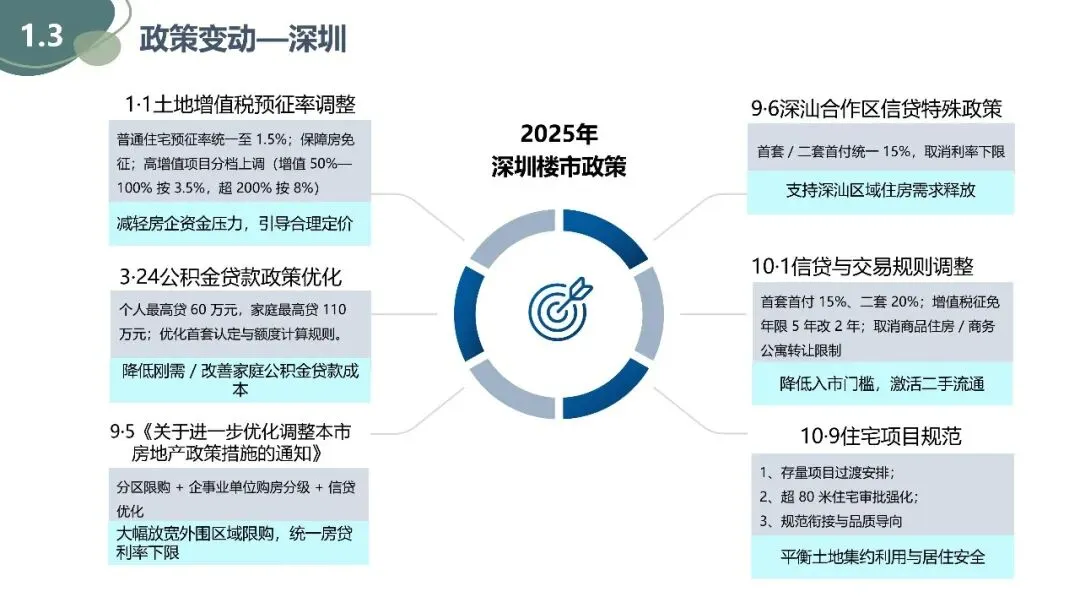 1.3

政策变动—深圳

1·1土地增值税预征率调整

普通住宅预征率统一至1.5%；保障房免征；高增值项目分档上调（增值50%—100%按3.5%，超200%按8%）

减轻房企资金压力，引导合理定价

3·24公积金贷款政策优化

个人最高贷60万元，家庭最高贷110万元；优化首套认定与额度计算规则。

降低刚需/改善家庭公积金贷款成本

9·5《关于进一步优化调整本市房地产政策措施的通知》

分区限购+企事业单位购房分级+信贷优化

大幅放宽外围区域限购，统一房贷利率下限

2025年
深圳楼市政策

9·6深汕合作区信贷特殊政策

首套/二套首付统一15%，取消利率下限

支持深汕区域住房需求释放

10·1信贷与交易规则调整

首套首付15%、二套20%；增值税征免年限5年改2年；取消商品住房/商务公寓转让限制

降低入市门槛，激活二手流通

10·9住宅项目规范

1、存量项目过渡安排；
2、超80米住宅审批强化；
3、规范衔接与品质导向

平衡土地集约利用与居住安全